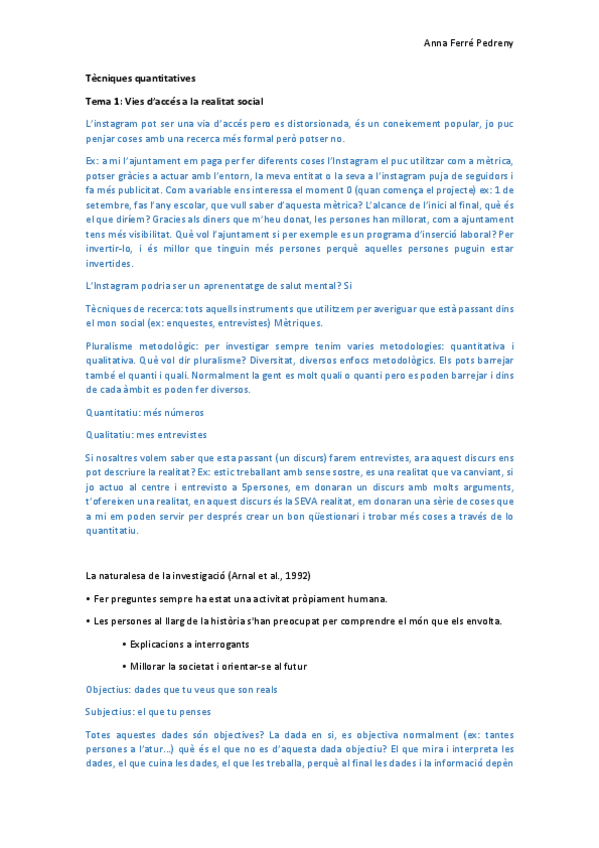 Anna Ferré Pedreny

Tècniques quantitatives

Tema 1: Vies d'accés a la realitat social

L'instagram pot ser una via d'accés pero es distorsionada, és un coneixement popular, jo puc penjar coses amb una recerca més formal però potser no.

Ex: a mi l'ajuntament em paga per fer diferents coses l'Instagram el puc utilitzar com a mètrica, potser gràcies a actuar amb l'entorn, la meva entitat o la seva a l'instagram puja de seguidors i fa més publicitat. Com a variable ens interessa el moment 0 (quan comença el projecte) ex: 1 de setembre, fas l'any escolar, que vull saber d'aquesta mètrica? L'alcance de l'inici al final, què és el que diríem? Gracies als diners que m'heu donat, les persones han millorat, com a ajuntament tens més visibilitat. Què vol l'ajuntament si per exemple es un programa d'inserció laboral? Per invertir-lo, i és millor que tinguin més persones perquè aquelles persones puguin estar invertides.

L'Instagram podria ser un aprenentatge de salut mental? Si

Tècniques de recerca: tots aquells instruments que utilitzem per averiguar que està passant dins el mon social (ex: enquestes, entrevistes) Mètriques.

Pluralisme metodològic: per investigar sempre tenim varies metodologies: quantitativa i qualitativa. Què vol dir pluralisme? Diversitat, diversos enfocs metodològics. Els pots barrejar també el quanti i quali. Normalment la gent es molt quali o quanti pero es poden barrejar i dins de cada àmbit es poden fer diversos.

Quantitatiu: més números

Qualitatiu: mes entrevistes

Si nosaltres volem saber que esta passant (un discurs) farem entrevistes, ara aquest discurs ens pot descriure la realitat? Ex: estic treballant amb sense sostre, es una realitat que va canviant, si jo actuo al centre i entrevisto a 5persones, em donaran un discurs amb molts arguments, t'ofereixen una realitat, en aquest discurs és la SEVA realitat, em donaran una sèrie de coses que a mi em poden servir per després crear un bon qüestionari i trobar més coses a través de lo quantitatiu.

La naturalesa de la investigació (Arnal et al., 1992)

• Fer preguntes sempre ha estat una activitat pròpiament humana.

• Les persones al llarg de la història s'han preocupat per comprendre el món que els envolta.

• Explicacions a interrogants

• Millorar la societat i orientar-se al futur

Objectius: dades que tu veus que son reals

Subjectius: el que tu penses

Totes aquestes dades són objectives? La dada en si, es objectiva normalment (ex: tantes persones a l'atur...) què és el que no es d'aquesta dada objectiu? El que mira i interpreta les dades, el que cuina les dades, el que les treballa, perquè al final les dades i la informació depèn